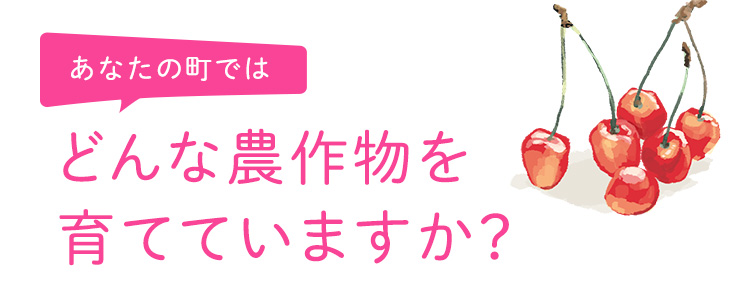 あなたの町では

どんな農作物を育てていますか?